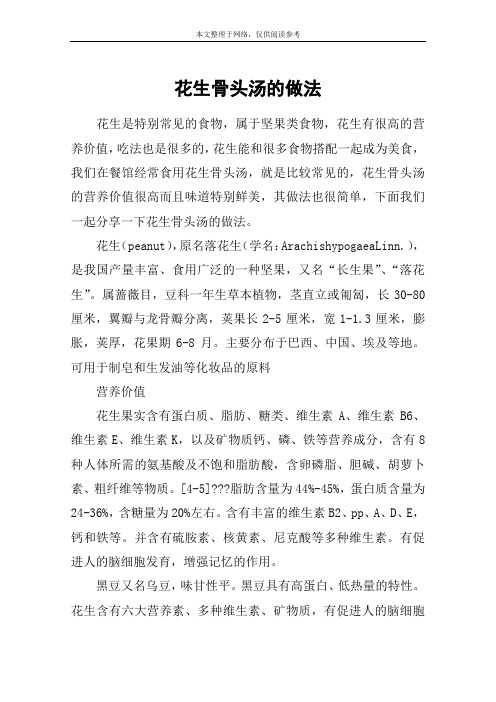 本文整理于网络，仅供阅读参考

花生骨头汤的做法

花生是特别常见的食物，属于坚果类食物，花生有很高的营养价值，吃法也是很多的，花生能和很多食物搭配一起成为美食，我们在餐馆经常食用花生骨头汤，就是比较常见的，花生骨头汤的营养价值很高而且味道特别鲜美，其做法也很简单，下面我们一起分享一下花生骨头汤的做法。

花生（peanut），原名落花生（学名：ArachishypogaeaLinn.），是我国产量丰富、食用广泛的一种坚果，又名“长生果”、“落花生”。属蔷薇目，豆科一年生草本植物，茎直立或匍匐，长 30-80 厘米，翼瓣与龙骨瓣分离，荚果长 2-5 厘米，宽 1-1.3 厘米，膨胀，荚厚，花果期 6-8 月。主要分布于巴西、中国、埃及等地。可用于制皂和生发油等化妆品的原料

营养价值

花生果实含有蛋白质、脂肪、糖类、维生素 A、维生素 B6、维生素 E、维生素 K，以及矿物质钙、磷、铁等营养成分，含有 8 种人体所需的氨基酸及不饱和脂肪酸，含卵磷脂、胆碱、胡萝卜素、粗纤维等物质。[4-5]???脂肪含量为 44%-45%，蛋白质含量为 24-36%，含糖量为 20%左右。含有丰富的维生素 B2、pp、A、D、E，钙和铁等。并含有硫胺素、核黄素、尼克酸等多种维生素。有促进人的脑细胞发育，增强记忆的作用。

黑豆又名乌豆，味甘性平。黑豆具有高蛋白、低热量的特性。花生含有六大营养素、多种维生素、矿物质，有促进人的脑细胞